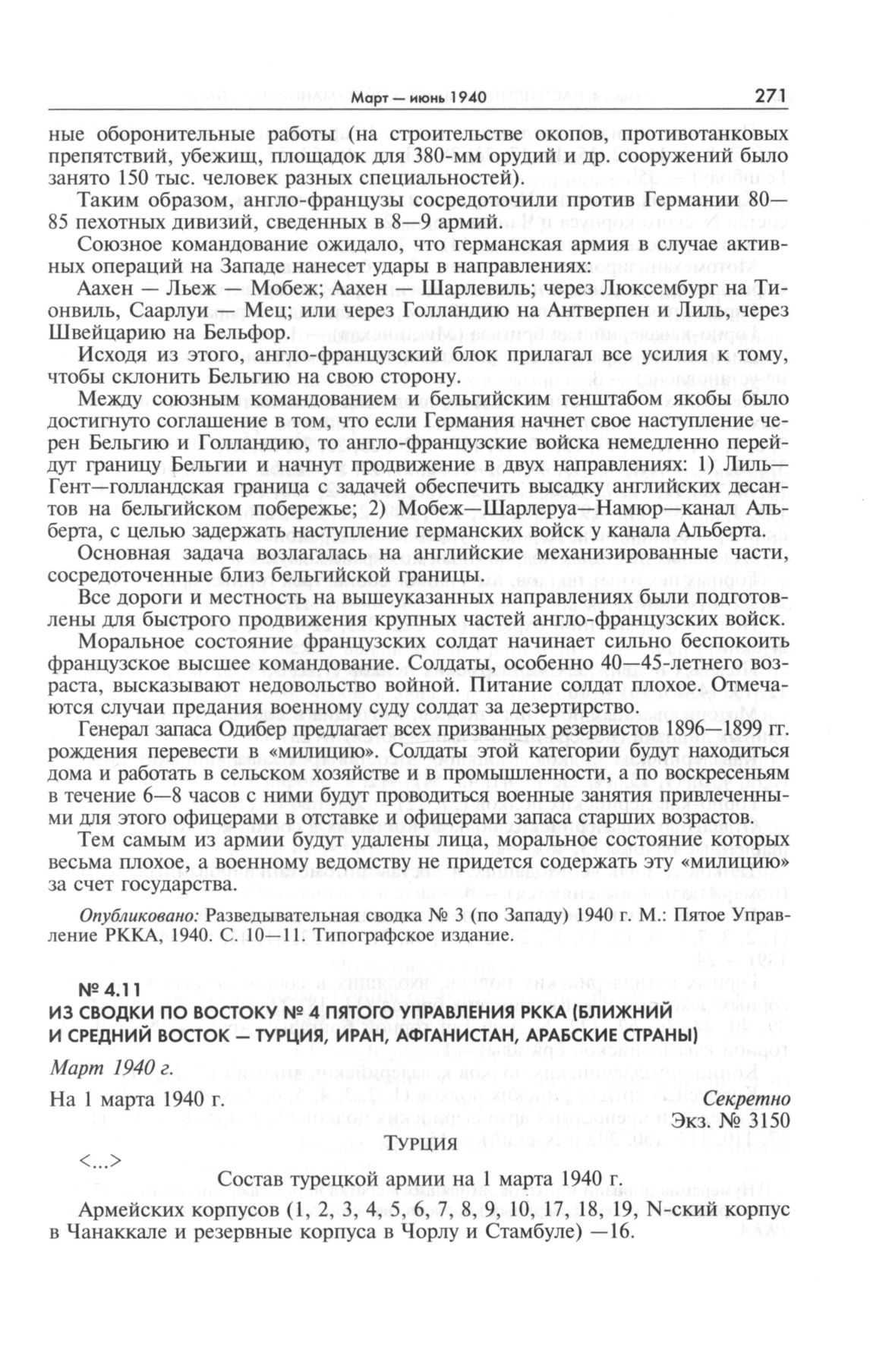 Март — июнь 1940 271

ные оборонительные работы (на строительстве окопов, противотанковых препятствий, убежищ, площадок для 380-мм орудий и др. сооружений было занято 150 тыс. человек разных специальностей).

Таким образом, англо-французы сосредоточили против Германии 80—85 пехотных дивизий, сведенных в 8—9 армий.

Союзное командование ожидало, что германская армия в случае активных операций на Западе нанесет удары в направлениях:

Аахен — Льеж — Мобеж; Аахен — Шарлевиль; через Люксембург на Тионвиль, Саарлуи — Мец; или через Голландию на Антверпен и Лиль, через Швейцарию на Бельфор.

Исходя из этого, англо-французский блок прилагал все усилия к тому, чтобы склонить Бельгию на свою сторону.

Между союзным командованием и бельгийским генштабом якобы было достигнуто соглашение в том, что если Германия начнет свое наступление черен Бельгию и Голландию, то англо-французские войска немедленно перейдут границу Бельгии и начнут продвижение в двух направлениях: 1) Лиль—Гент—голландская граница с задачей обеспечить высадку английских десантов на бельгийском побережье; 2) Мобеж—Шарлеруа—Намюр—канал Альберта, с целью задержать наступление германских войск у канала Альберта.

Основная задача возлагалась на английские механизированные части, сосредоточенные близ бельгийской границы.

Все дороги и местность на вышеуказанных направлениях были подготовлены для быстрого продвижения крупных частей англо-французских войск.

Моральное состояние французских солдат начинает сильно беспокоить французское высшее командование. Солдаты, особенно 40—45-летнего возраста, высказывают недовольство войной. Питание солдат плохое. Отмечаются случаи предания военному суду солдат за дезертирство.

Генерал запаса Одибер предлагает всех призванных резервистов 1896—1899 гг. рождения перевести в «милицию». Солдаты этой категории будут находиться дома и работать в сельском хозяйстве и в промышленности, а по воскресеньям в течение 6—8 часов с ними будут проводиться военные занятия привлеченными для этого офицерами в отставке и офицерами запаса старших возрастов.

Тем самым из армии будут удалены лица, моральное состояние которых весьма плохое, а военному ведомству не придется содержать эту «милицию» за счет государства.

Опубликовано: Разведывательная сводка № 3 (по Западу) 1940 г. М.: Пятое Управление РККА, 1940. С. 10—11. Типографское издание.

№ 4.11
ИЗ СВОДКИ ПО ВОСТОКУ № 4 ПЯТОГО УПРАВЛЕНИЯ РККА (БЛИЖНИЙ И СРЕДНИЙ ВОСТОК — ТУРЦИЯ, ИРАН, АФГАНИСТАН, АРАБСКИЕ СТРАНЫ)

Март 1940 г.

На 1 марта 1940 г. Секретно
Экз. № 3150

ТУРЦИЯ

<...>

Состав турецкой армии на 1 марта 1940 г.

Армейских корпусов (1, 2, 3, 4, 5, 6, 7, 8, 9, 10, 17, 18, 19, N-ский корпус в Чанаккале и резервные корпуса в Чорлу и Стамбуле) —16.